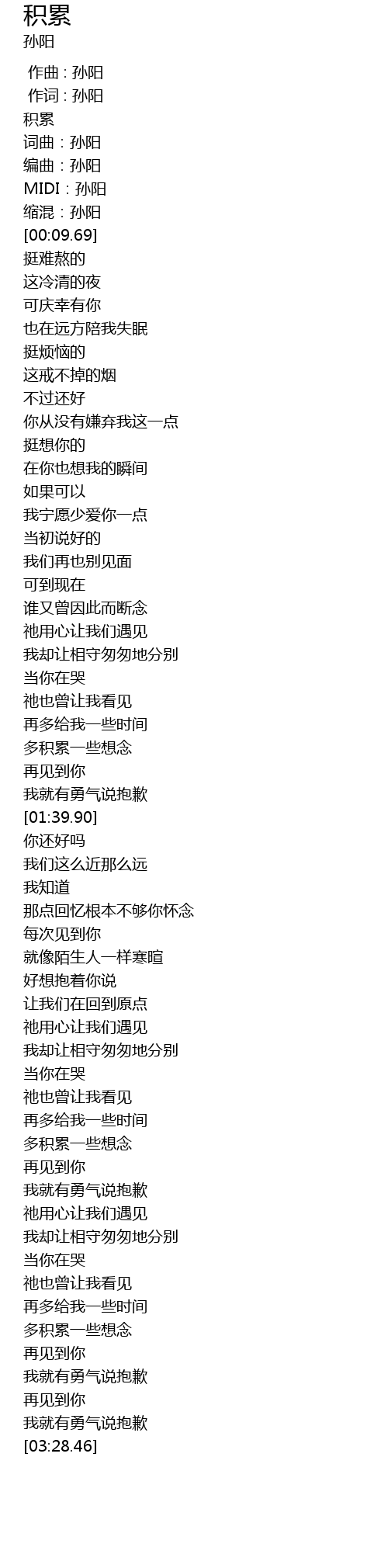 积累
孙阳

作曲 : 孙阳
作词 : 孙阳
积累
词曲：孙阳
编曲：孙阳
MIDI：孙阳
缩混：孙阳
[00:09.69]
挺难熬的
这冷清的夜
可庆幸有你
也在远方陪我失眠
挺烦恼的
这戒不掉的烟
不过还好
你从没有嫌弃我这一点
挺想你的
在你也想我的瞬间
如果可以
我宁愿少爱你一点
当初说好的
我们再也别见面
可到现在
谁又曾因此而断念
祂用心让我们遇见
我却让相守匆匆地分别
当你在哭
祂也曾让我看见
再多给我一些时间
多积累一些想念
再见到你
我就有勇气说抱歉
[01:39.90]
你还好吗
我们这么近那么远
我知道
那点回忆根本不够你怀念
每次见到你
就像陌生人一样寒暄
好想抱着你说
让我们在回到原点
祂用心让我们遇见
我却让相守匆匆地分别
当你在哭
祂也曾让我看见
再多给我一些时间
多积累一些想念
再见到你
我就有勇气说抱歉
祂用心让我们遇见
我却让相守匆匆地分别
当你在哭
祂也曾让我看见
再多给我一些时间
多积累一些想念
再见到你
我就有勇气说抱歉
再见到你
我就有勇气说抱歉
[03:28.46]